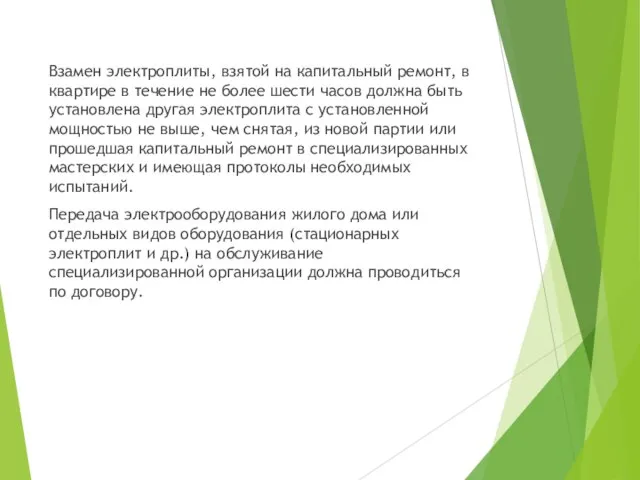 Взамен электроплиты, взятой на капитальный ремонт, в квартире в течение не более шести часов должна быть установлена другая электроплита с установленной мощностью не выше, чем снятая, из новой партии или прошедшая капитальный ремонт в специализированных мастерских и имеющая протоколы необходимых испытаний.

Передача электрооборудования жилого дома или отдельных видов оборудования (стационарных электроплит и др.) на обслуживание специализированной организации должна проводиться по договору.